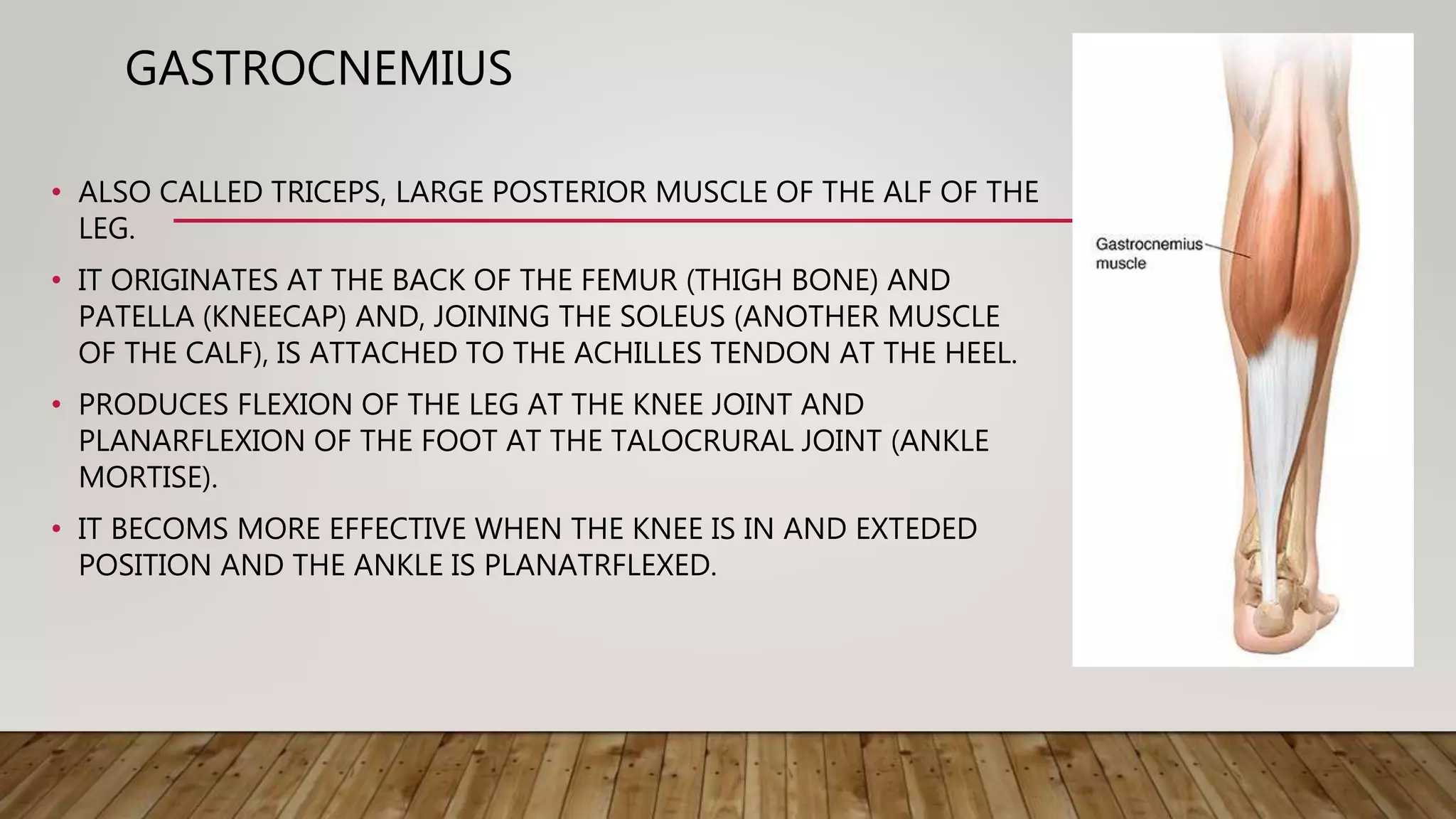 GASTROCNEMIUS

• ALSO CALLED TRICEPS, LARGE POSTERIOR MUSCLE OF THE ALF OF THE LEG.

• IT ORIGINATES AT THE BACK OF THE FEMUR (THIGH BONE) AND PATELLA (KNEECAP) AND, JOINING THE SOLEUS (ANOTHER MUSCLE OF THE CALF), IS ATTACHED TO THE ACHILLES TENDON AT THE HEEL.

• PRODUCES FLEXION OF THE LEG AT THE KNEE JOINT AND PLANARFLEXION OF THE FOOT AT THE TALOCRURAL JOINT (ANKLE MORTISE).

• IT BECOMS MORE EFFECTIVE WHEN THE KNEE IS IN AND EXTEDED POSITION AND THE ANKLE IS PLANATRFLEXED.

Gastrocnemius muscle